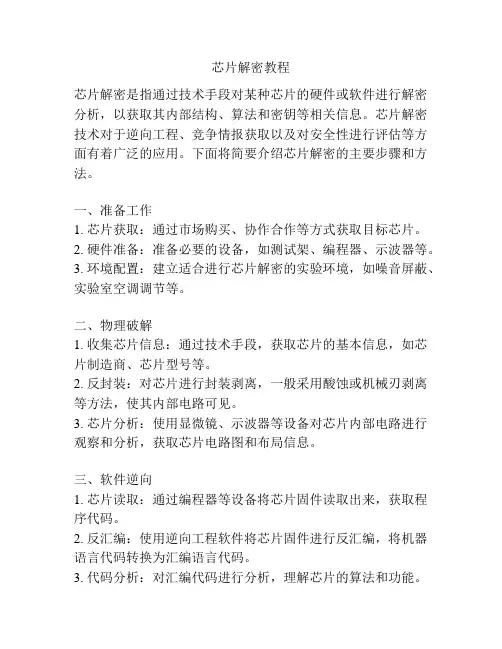 芯片解密教程

芯片解密是指通过技术手段对某种芯片的硬件或软件进行解密分析，以获取其内部结构、算法和密钥等相关信息。芯片解密技术对于逆向工程、竞争情报获取以及对安全性进行评估等方面有着广泛的应用。下面将简要介绍芯片解密的主要步骤和方法。

一、准备工作
1. 芯片获取：通过市场购买、协作合作等方式获取目标芯片。
2. 硬件准备：准备必要的设备，如测试架、编程器、示波器等。
3. 环境配置：建立适合进行芯片解密的实验环境，如噪音屏蔽、实验室空调调节等。

二、物理破解
1. 收集芯片信息：通过技术手段，获取芯片的基本信息，如芯片制造商、芯片型号等。
2. 反封装：对芯片进行封装剥离，一般采用酸蚀或机械刃剥离等方法，使其内部电路可见。
3. 芯片分析：使用显微镜、示波器等设备对芯片内部电路进行观察和分析，获取芯片电路图和布局信息。

三、软件逆向
1. 芯片读取：通过编程器等设备将芯片固件读取出来，获取程序代码。
2. 反汇编：使用逆向工程软件将芯片固件进行反汇编，将机器语言代码转换为汇编语言代码。
3. 代码分析：对汇编代码进行分析，理解芯片的算法和功能。